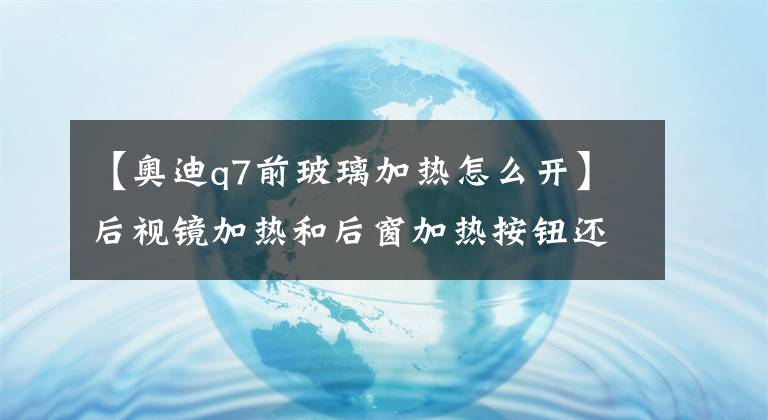 【奥迪q7前玻璃加热怎么开】后视镜加热和后窗加热按钮还